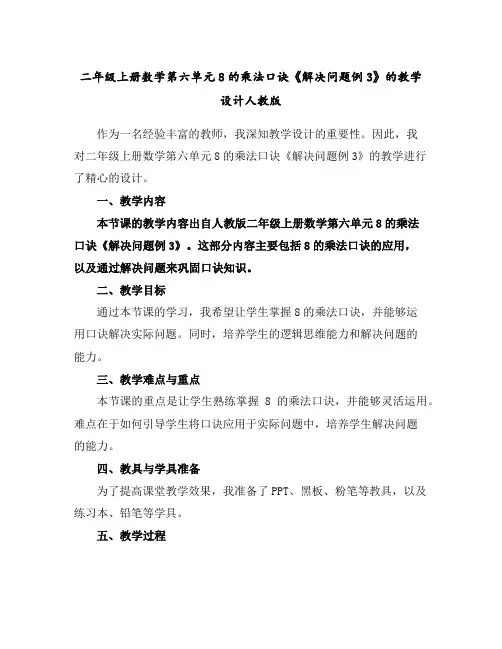 二年级上册数学第六单元8的乘法口诀《解决问题例3》的教学设计人教版

作为一名经验丰富的教师，我深知教学设计的重要性。因此，我对二年级上册数学第六单元8的乘法口诀《解决问题例3》的教学进行了精心的设计。

一、教学内容

本节课的教学内容出自人教版二年级上册数学第六单元8的乘法口诀《解决问题例3》。这部分内容主要包括8的乘法口诀的应用，以及通过解决问题来巩固口诀知识。

二、教学目标

通过本节课的学习，我希望让学生掌握8的乘法口诀，并能够运用口诀解决实际问题。同时，培养学生的逻辑思维能力和解决问题的能力。

三、教学难点与重点

本节课的重点是让学生熟练掌握 8 的乘法口诀，并能够灵活运用。难点在于如何引导学生将口诀应用于实际问题中，培养学生解决问题的能力。

四、教具与学具准备

为了提高课堂教学效果，我准备了PPT、黑板、粉笔等教具，以及练习本、铅笔等学具。

五、教学过程